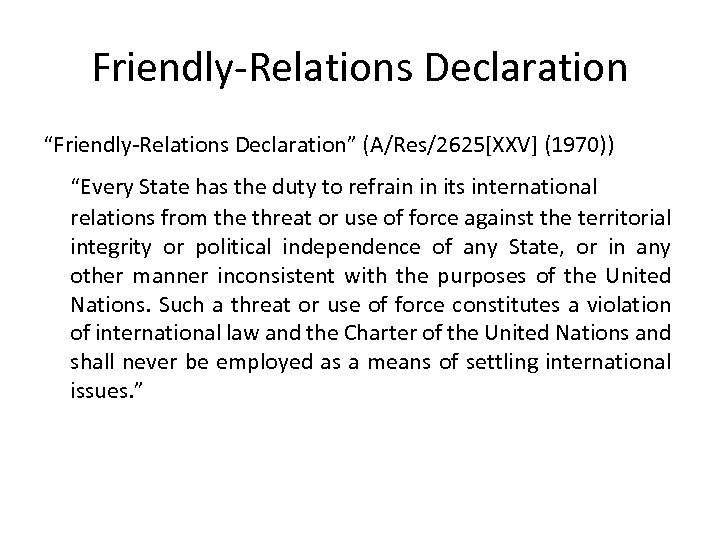 Friendly-Relations Declaration

“Friendly-Relations Declaration” (A/Res/2625[XXV] (1970))

“Every State has the duty to refrain in its international relations from the threat or use of force against the territorial integrity or political independence of any State, or in any other manner inconsistent with the purposes of the United Nations. Such a threat or use of force constitutes a violation of international law and the Charter of the United Nations and shall never be employed as a means of settling international issues.”